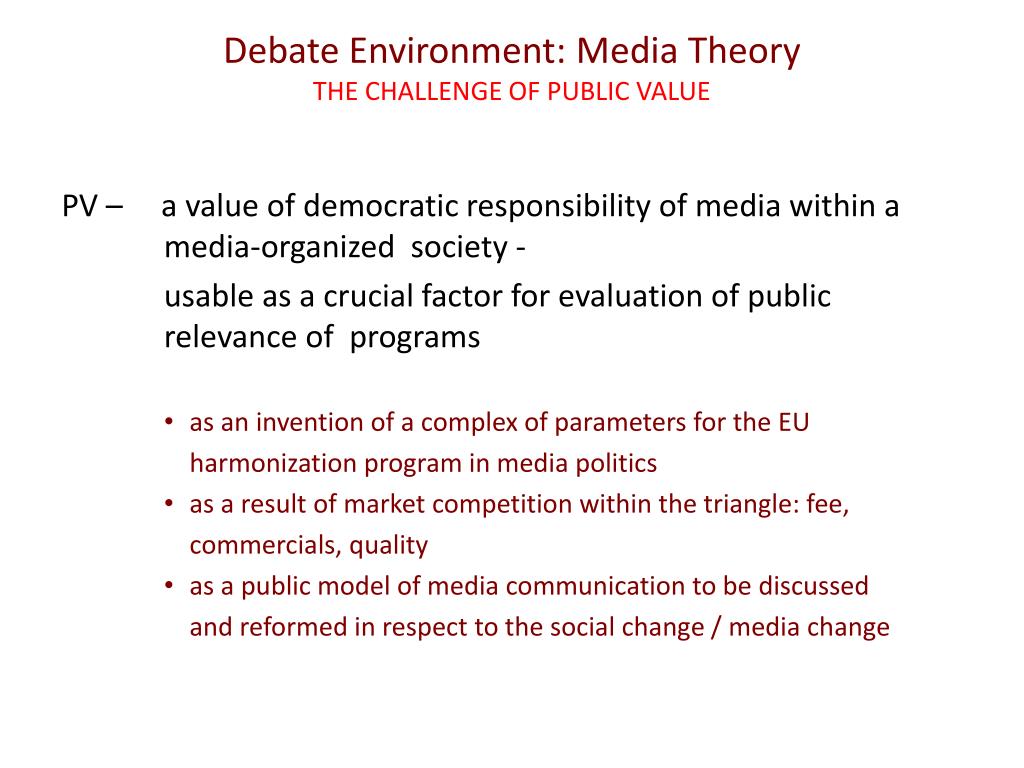 Debate Environment: Media Theory
THE CHALLENGE OF PUBLIC VALUE

PV – a value of democratic responsibility of media within a media-organized society -

usable as a crucial factor for evaluation of public relevance of programs

• as an invention of a complex of parameters for the EU harmonization program in media politics
• as a result of market competition within the triangle: fee, commercials, quality
• as a public model of media communication to be discussed and reformed in respect to the social change / media change